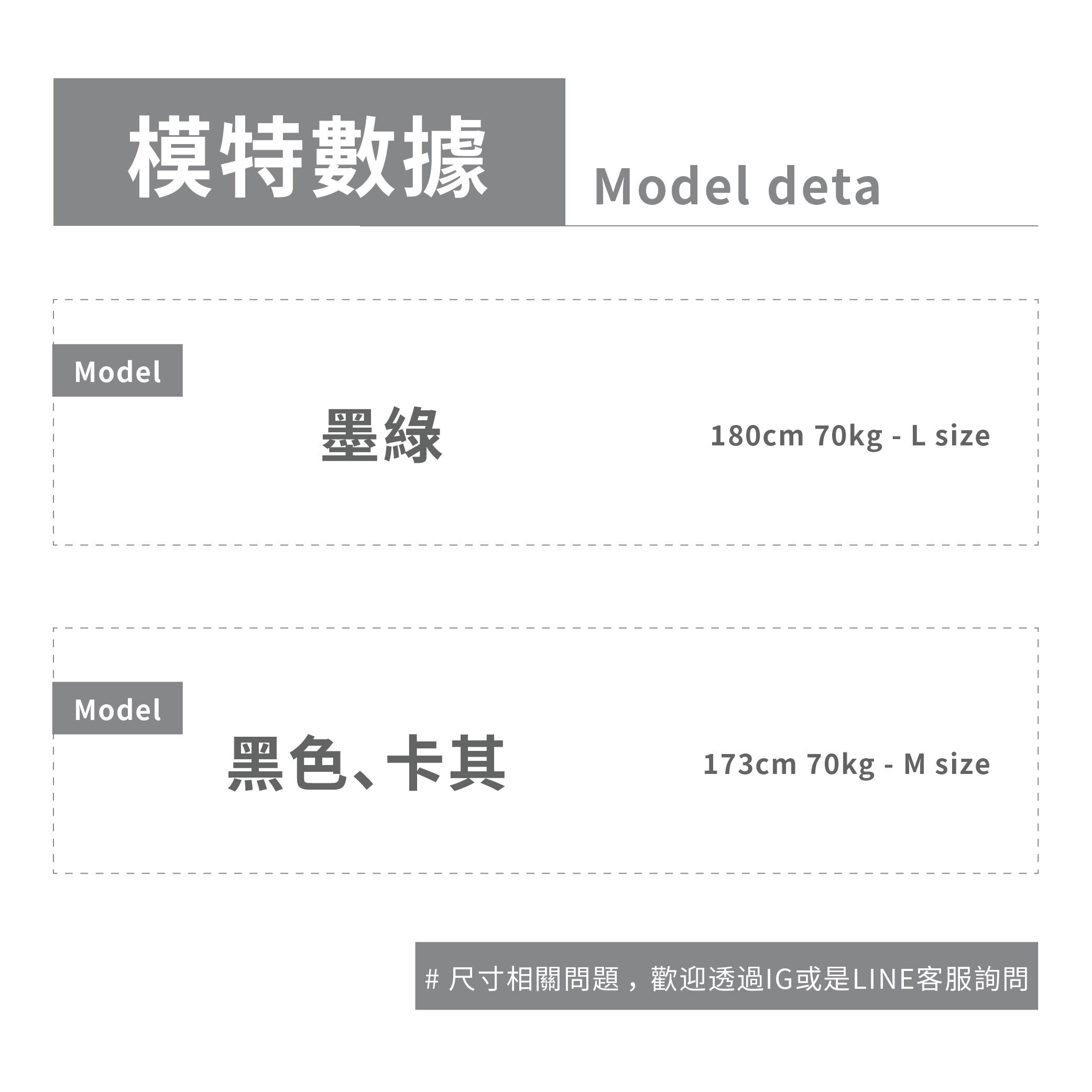 模特數據

Model deta

Model

墨綠

180cm 70kg - L size

Model

黑色、卡其

173cm 70kg - M size

# 尺寸相關問題，歡迎透過IG或是LINE客服詢問